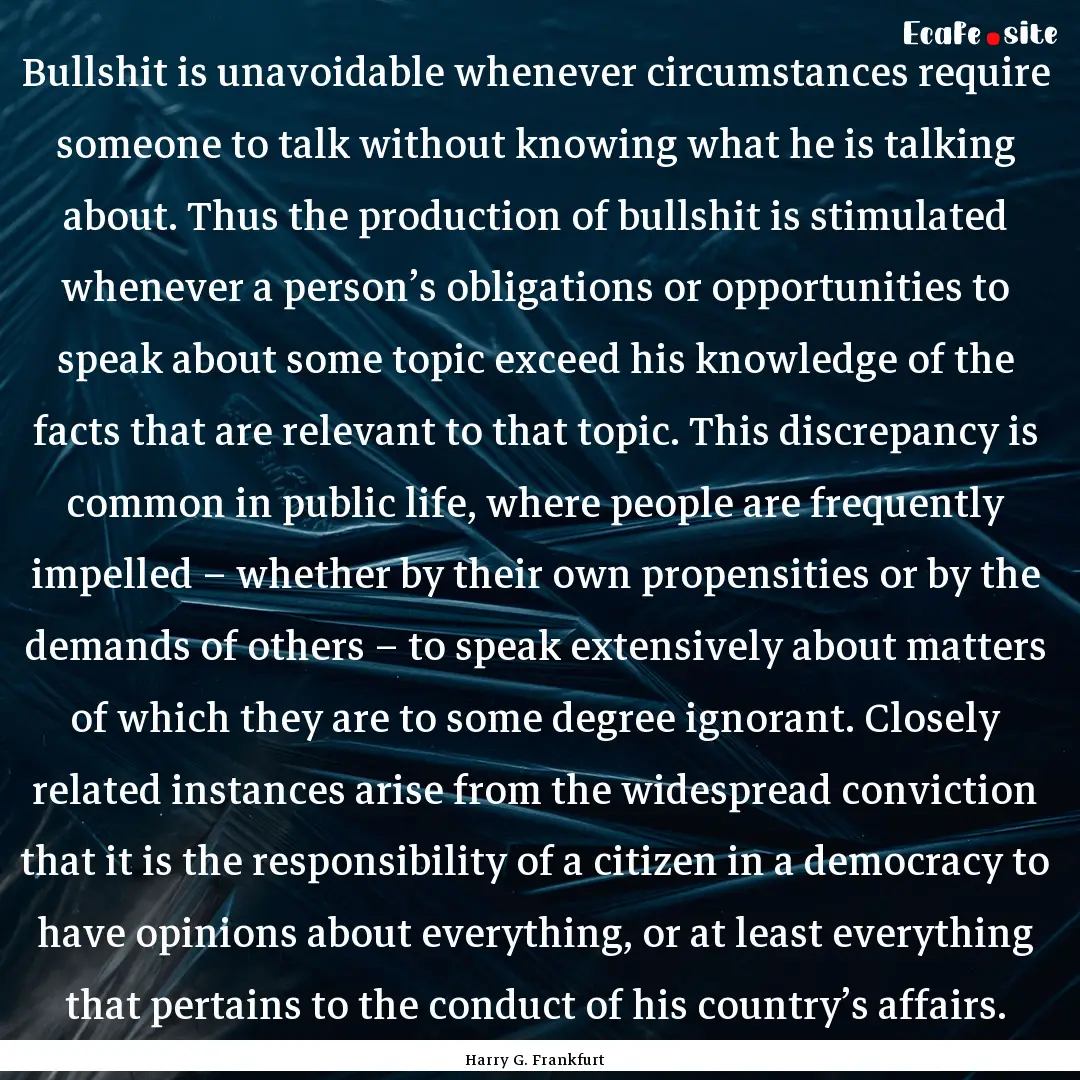 Ecafe.site

Bullshit is unavoidable whenever circumstances require someone to talk without knowing what he is talking about. Thus the production of bullshit is stimulated whenever a person’s obligations or opportunities to speak about some topic exceed his knowledge of the facts that are relevant to that topic. This discrepancy is common in public life, where people are frequently impelled – whether by their own propensities or by the demands of others – to speak extensively about matters of which they are to some degree ignorant. Closely related instances arise from the widespread conviction that it is the responsibility of a citizen in a democracy to have opinions about everything, or at least everything that pertains to the conduct of his country’s affairs.

Harry G. Frankfurt